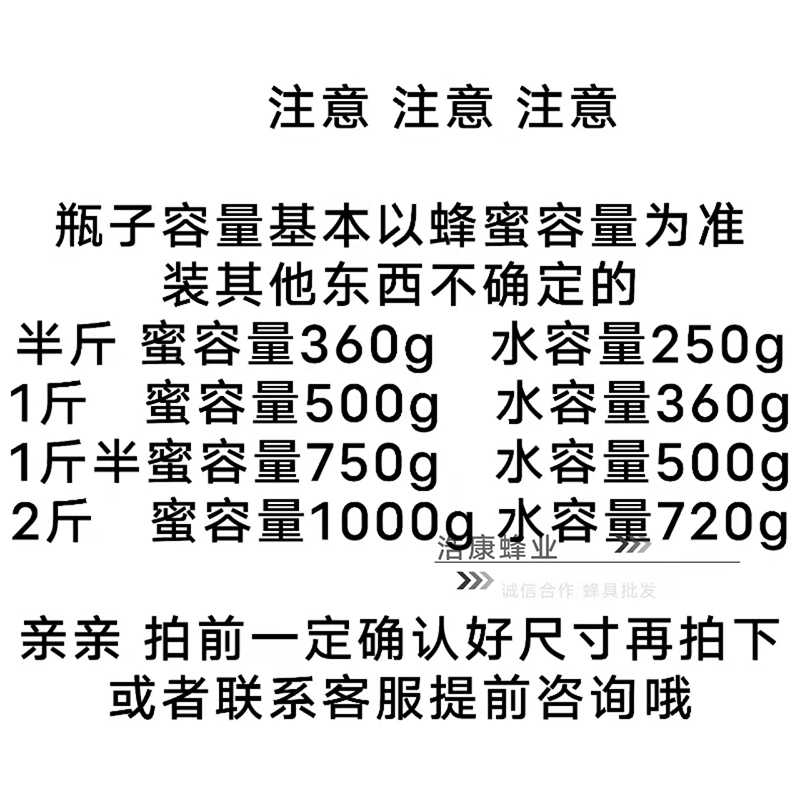 注意 注意 注意

瓶子容量基本以蜂蜜容量为准
装其他东西不确定的
半斤 蜜容量360g 水容量250g
1斤 蜜容量500g 水容量360g
1斤半蜜容量750g 水容量500g
2斤 蜜容量1000g 水容量720g

浩康蜂业
诚信合作 蜂具批发

亲亲 拍前一定确认好尺寸再拍下
或者联系客服提前咨询哦